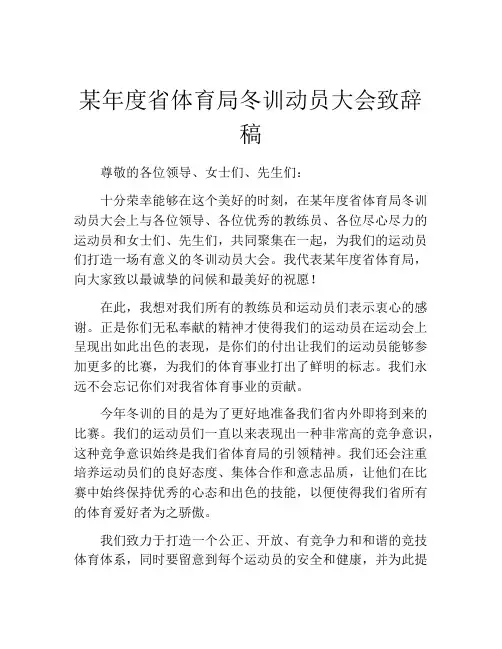 某年度省体育局冬训动员大会致辞稿

尊敬的各位领导、女士们、先生们：

十分荣幸能够在这个美好的时刻，在某年度省体育局冬训动员大会上与各位领导、各位优秀的教练员、各位尽心尽力的运动员和女士们、先生们，共同聚集在一起，为我们的运动员们打造一场有意义的冬训动员大会。我代表某年度省体育局，向大家致以最诚挚的问候和最美好的祝愿！

在此，我想对我们所有的教练员和运动员们表示衷心的感谢。正是你们无私奉献的精神才使得我们的运动员在运动会上呈现出如此出色的表现，是你们的付出让我们的运动员能够参加更多的比赛，为我们的体育事业打出了鲜明的标志。我们永远不会忘记你们对我省体育事业的贡献。

今年冬训的目的是为了更好地准备我们省内外即将到来的比赛。我们的运动员们一直以来表现出一种非常高的竞争意识，这种竞争意识始终是我们省体育局的引领精神。我们还会注重培养运动员们的良好态度、集体合作和意志品质，让他们在比赛中始终保持优秀的心态和出色的技能，以便使得我们省所有的体育爱好者为之骄傲。

我们致力于打造一个公正、开放、有竞争力和和谐的竞技体育体系，同时要留意到每个运动员的安全和健康，并为此提